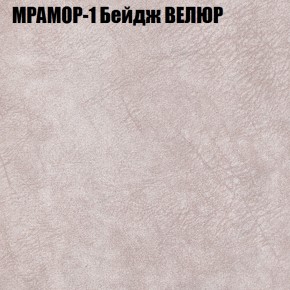 МРАМОР-1 Бейдж ВЕЛЮР